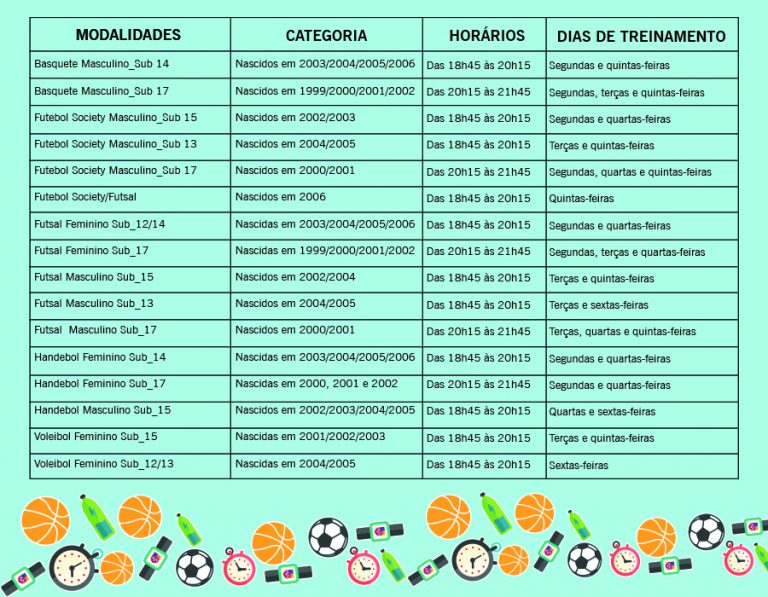 | MODALIDADES | CATEGORIA | HORÁRIOS | DIAS DE TREINAMENTO |
|---|---|---|---|
| Basquete Masculino_Sub 14 | Nascidos em 2003/2004/2005/2006 | Das 18h45 às 20h15 | Segundas e quintas-feiras |
| Basquete Masculino_Sub 17 | Nascidos em 1999/2000/2001/2002 | Das 20h15 às 21h45 | Segundas, terças e quintas-feiras |
| Futebol Society Masculino_Sub 15 | Nascidos em 2002/2003 | Das 18h45 às 20h15 | Segundas e quartas-feiras |
| Futebol Society Masculino_Sub 13 | Nascidos em 2004/2005 | Das 18h45 às 20h15 | Terças e quintas-feiras |
| Futebol Society Masculino_Sub 17 | Nascidos em 2000/2001 | Das 20h15 às 21h45 | Segundas, quartas e quintas-feiras |
| Futebol Society/Futsal | Nascidos em 2006 | Das 18h45 às 20h15 | Quintas-feiras |
| Futsal Feminino Sub_12/14 | Nascidas em 2003/2004/2005/2006 | Das 18h45 às 20h15 | Segundas e quartas-feiras |
| Futsal Feminino Sub_17 | Nascidas em 1999/2000/2001/2002 | Das 20h15 às 21h45 | Segundas, terças e quartas-feiras |
| Futsal Masculino Sub_15 | Nascidos em 2002/2004 | Das 18h45 às 20h15 | Terças e quintas-feiras |
| Futsal Masculino Sub_13 | Nascidos em 2004/2005 | Das 18h45 às 20h15 | Terças e sextas-feiras |
| Futsal Masculino Sub_17 | Nascidos em 2000/2001 | Das 20h15 às 21h45 | Terças, quartas e quintas-feiras |
| Handebol Feminino Sub_14 | Nascidas em 2003/2004/2005/2006 | Das 18h45 às 20h15 | Segundas e quartas-feiras |
| Handebol Feminino Sub_17 | Nascidas em 2000, 2001 e 2002 | Das 20h15 às 21h45 | Segundas e quartas-feiras |
| Handebol Masculino Sub_15 | Nascidos em 2002/2003/2004/2005 | Das 18h45 às 20h15 | Quartas e sextas-feiras |
| Voleibol Feminino Sub_15 | Nascidas em 2001/2002/2003 | Das 18h45 às 20h15 | Terças e quintas-feiras |
| Voleibol Feminino Sub_12/13 | Nascidas em 2004/2005 | Das 18h45 às 20h15 | Sextas-feiras |